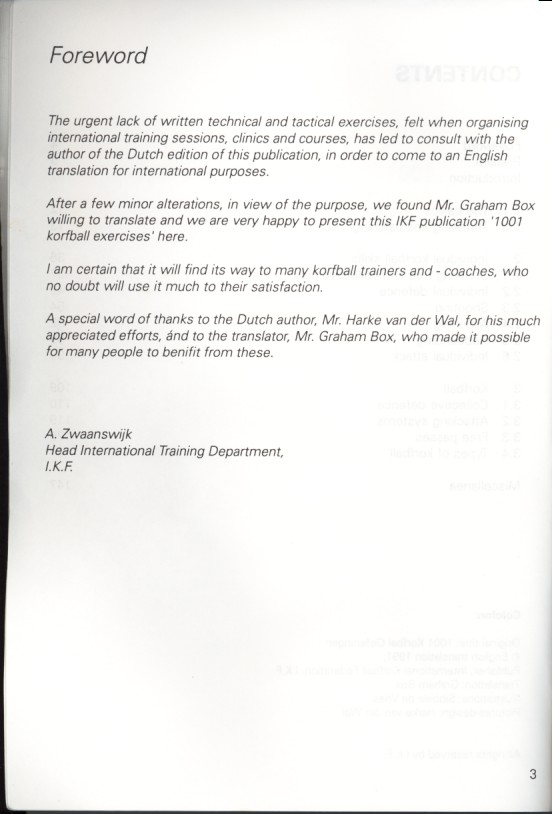 Foreword

The urgent lack of written technical and tactical exercises, felt when organising international training sessions, clinics and courses, has led to consult with the author of the Dutch edition of this publication, in order to come to an English translation for international purposes.

After a few minor alterations, in view of the purpose, we found Mr. Graham Box willing to translate and we are very happy to present this IKF publication '1001 korfball exercises' here.

I am certain that it will find its way to many korfball trainers and - coaches, who no doubt will use it much to their satisfaction.

A special word of thanks to the Dutch author, Mr. Harke van der Wal, for his much appreciated efforts, ánd to the translator, Mr. Graham Box, who made it possible for many people to benifit from these.

A. Zwaanswijk
Head International Training Department,
I.K.F.

3